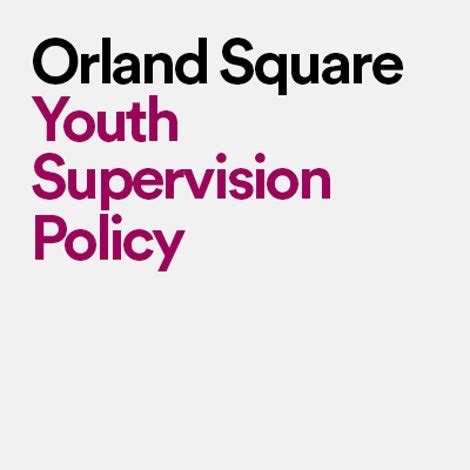 Orland Square
Youth Supervision Policy